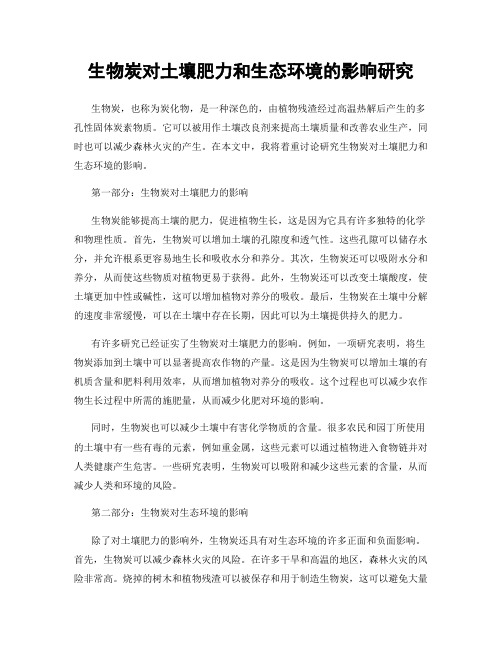 生物炭对土壤肥力和生态环境的影响研究

生物炭，也称为炭化物，是一种深色的，由植物残渣经过高温热解后产生的多孔性固体炭素物质。它可以被用作土壤改良剂来提高土壤质量和改善农业生产，同时也可以减少森林火灾的产生。在本文中，我将着重讨论研究生物炭对土壤肥力和生态环境的影响。

第一部分：生物炭对土壤肥力的影响

生物炭能够提高土壤的肥力，促进植物生长，这是因为它具有许多独特的化学和物理性质。首先，生物炭可以增加土壤的孔隙度和透气性。这些孔隙可以储存水分，并允许根系更容易地生长和吸收水分和养分。其次，生物炭还可以吸附水分和养分，从而使这些物质对植物更易于获得。此外，生物炭还可以改变土壤酸度，使土壤更加中性或碱性，这可以增加植物对养分的吸收。最后，生物炭在土壤中分解的速度非常缓慢，可以在土壤中存在长期，因此可以为土壤提供持久的肥力。

有许多研究已经证实了生物炭对土壤肥力的影响。例如，一项研究表明，将生物炭添加到土壤中可以显著提高农作物的产量。这是因为生物炭可以增加土壤的有机质含量和肥料利用效率，从而增加植物对养分的吸收。这个过程也可以减少农作物生长过程中所需的施肥量，从而减少化肥对环境的影响。

同时，生物炭也可以减少土壤中有害化学物质的含量。很多农民和园丁所使用的土壤中有一些有毒的元素，例如重金属，这些元素可以通过植物进入食物链并对人类健康产生危害。一些研究表明，生物炭可以吸附和减少这些元素的含量，从而减少人类和环境的风险。

第二部分：生物炭对生态环境的影响

除了对土壤肥力的影响外，生物炭还具有对生态环境的许多正面和负面影响。首先，生物炭可以减少森林火灾的风险。在许多干旱和高温的地区，森林火灾的风险非常高。烧掉的树木和植物残渣可以被保存和用于制造生物炭，这可以避免大量